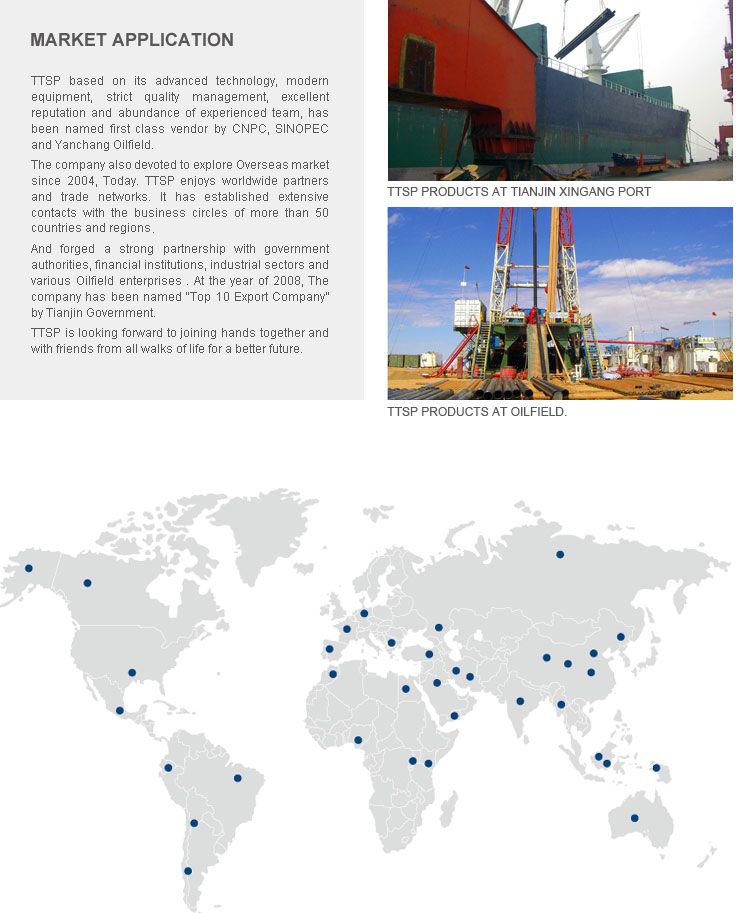 MARKET APPLICATION

TTSP based on its advanced technology, modern equipment, strict quality management, excellent reputation and abundance of experienced team, has been named first class vendor by CNPC, SINOPEC and Yanchang Oilfield.

The company also devoted to explore Overseas market since 2004, Today. TTSP enjoys worldwide partners and trade networks. It has established extensive contacts with the business circles of more than 50 countries and regions.

And forged a strong partnership with government authorities, financial institutions, industrial sectors and various Oilfield enterprises . At the year of 2008, The company has been named "Top 10 Export Company" by Tianjin Government.

TTSP is looking forward to joining hands together and with friends from all walks of life for a better future.

TTSP PRODUCTS AT TIANJIN XINGANG PORT

TTSP PRODUCTS AT OILFIELD.